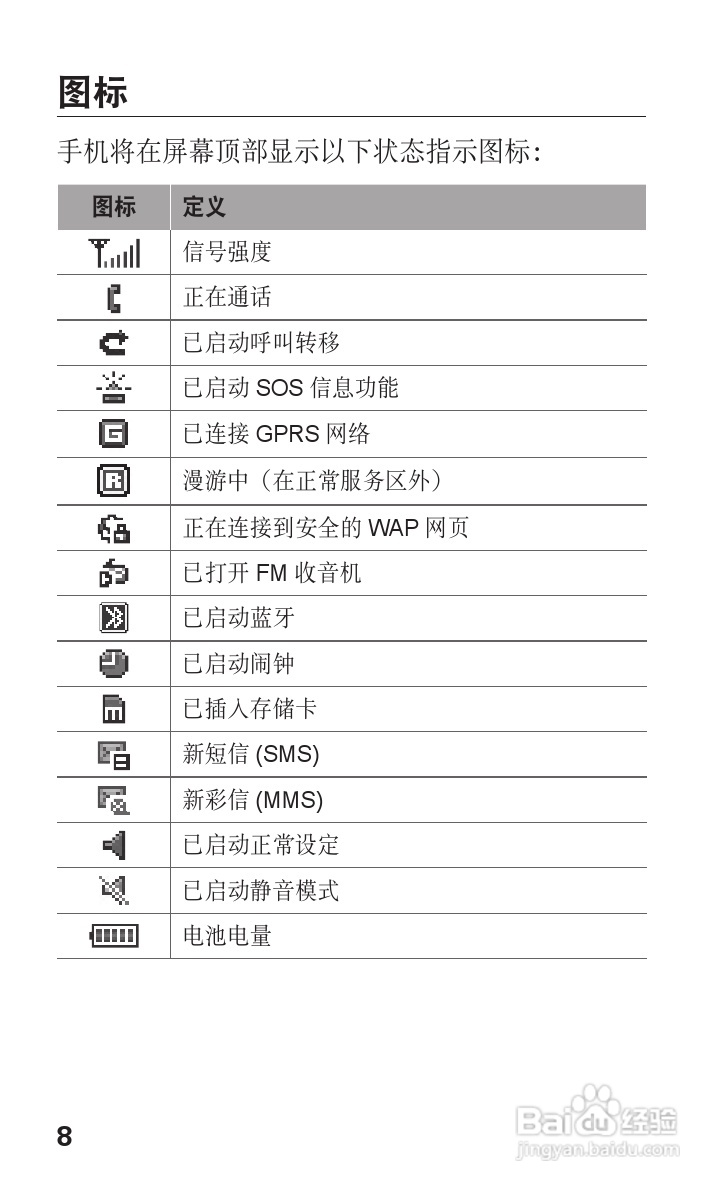 图标

手机将在屏幕顶部显示以下状态指示图标：

| 图标 | 定义 |
|---|---|
| | 信号强度 |
| | 正在通话 |
| | 已启动呼叫转移 |
| | 已启动 SOS 信息功能 |
| | 已连接 GPRS 网络 |
| | 漫游中（在正常服务区外） |
| | 正在连接到安全的 WAP 网页 |
| | 已打开 FM 收音机 |
| | 已启动蓝牙 |
| | 已启动闹钟 |
| | 已插入存储卡 |
| | 新短信 (SMS) |
| | 新彩信 (MMS) |
| | 已启动正常设定 |
| | 已启动静音模式 |
| | 电池电量 |

8

Baidu经验
jingyan.baidu.com